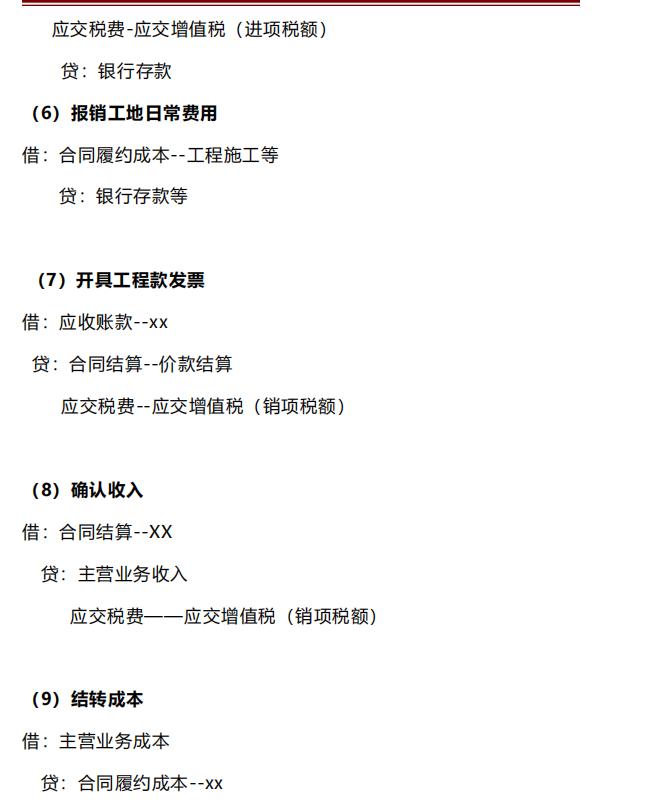 应交税费-应交增值税（进项税额）

贷：银行存款

（6）报销工地日常费用

借：合同履约成本--工程施工等

贷：银行存款等

（7）开具工程款发票

借：应收账款--xx

贷：合同结算--价款结算

应交税费--应交增值税（销项税额）

（8）确认收入

借：合同结算--XX

贷：主营业务收入

应交税费——应交增值税（销项税额）

（9）结转成本

借：主营业务成本

贷：合同履约成本--xx